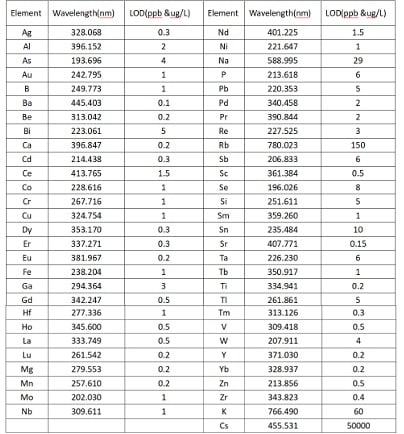 | Element | Wavelength(nm) | LOD(ppb &ug/L) | Element | Wavelength(nm) | LOD(ppb &ug/L) |
|---|---|---|---|---|---|
| Ag | 328.068 | 0.3 | Nd | 401.225 | 1.5 |
| Al | 396.152 | 2 | Ni | 221.647 | 1 |
| As | 193.696 | 4 | Na | 588.995 | 29 |
| Au | 242.795 | 1 | P | 213.618 | 6 |
| B | 249.773 | 1 | Pb | 220.353 | 5 |
| Ba | 445.403 | 0.1 | Pd | 340.458 | 2 |
| Be | 313.042 | 0.2 | Pr | 390.844 | 2 |
| Bi | 223.061 | 5 | Re | 227.525 | 3 |
| Ca | 396.847 | 0.2 | Rb | 780.023 | 150 |
| Cd | 214.438 | 0.3 | Sb | 206.833 | 6 |
| Ce | 413.765 | 1.5 | Sc | 361.384 | 0.5 |
| Co | 228.616 | 1 | Se | 196.026 | 8 |
| Cr | 267.716 | 1 | Si | 251.611 | 5 |
| Cu | 324.754 | 1 | Sm | 359.260 | 1 |
| Dy | 353.170 | 0.3 | Sn | 235.484 | 10 |
| Er | 337.271 | 0.3 | Sr | 407.771 | 0.15 |
| Eu | 381.967 | 0.2 | Ta | 226.230 | 6 |
| Fe | 238.204 | 1 | Tb | 350.917 | 1 |
| Ga | 294.364 | 3 | Ti | 334.941 | 0.2 |
| Gd | 342.247 | 0.5 | Tl | 261.861 | 5 |
| Hf | 277.336 | 1 | Tm | 313.126 | 0.3 |
| Ho | 345.600 | 0.5 | V | 309.418 | 0.5 |
| La | 333.749 | 0.5 | W | 207.911 | 4 |
| Lu | 261.542 | 0.2 | Y | 371.030 | 0.2 |
| Mg | 279.553 | 0.2 | Yb | 328.937 | 0.2 |
| Mn | 257.610 | 0.2 | Zn | 213.856 | 0.5 |
| Mo | 202.030 | 1 | Zr | 343.823 | 0.4 |
| Nb | 309.611 | 1 | K | 766.490 | 60 |
| | | | Cs | 455.531 | 50000 |